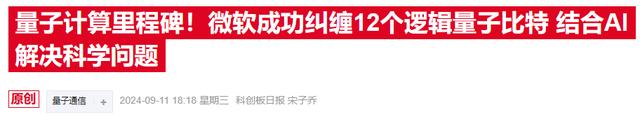 量子计算里程碑！微软成功纠缠12个逻辑量子比特 结合AI解决科学问题

原创 量子通信 + 2024-09-11 18:18 星期三 科创板日报 宋子乔